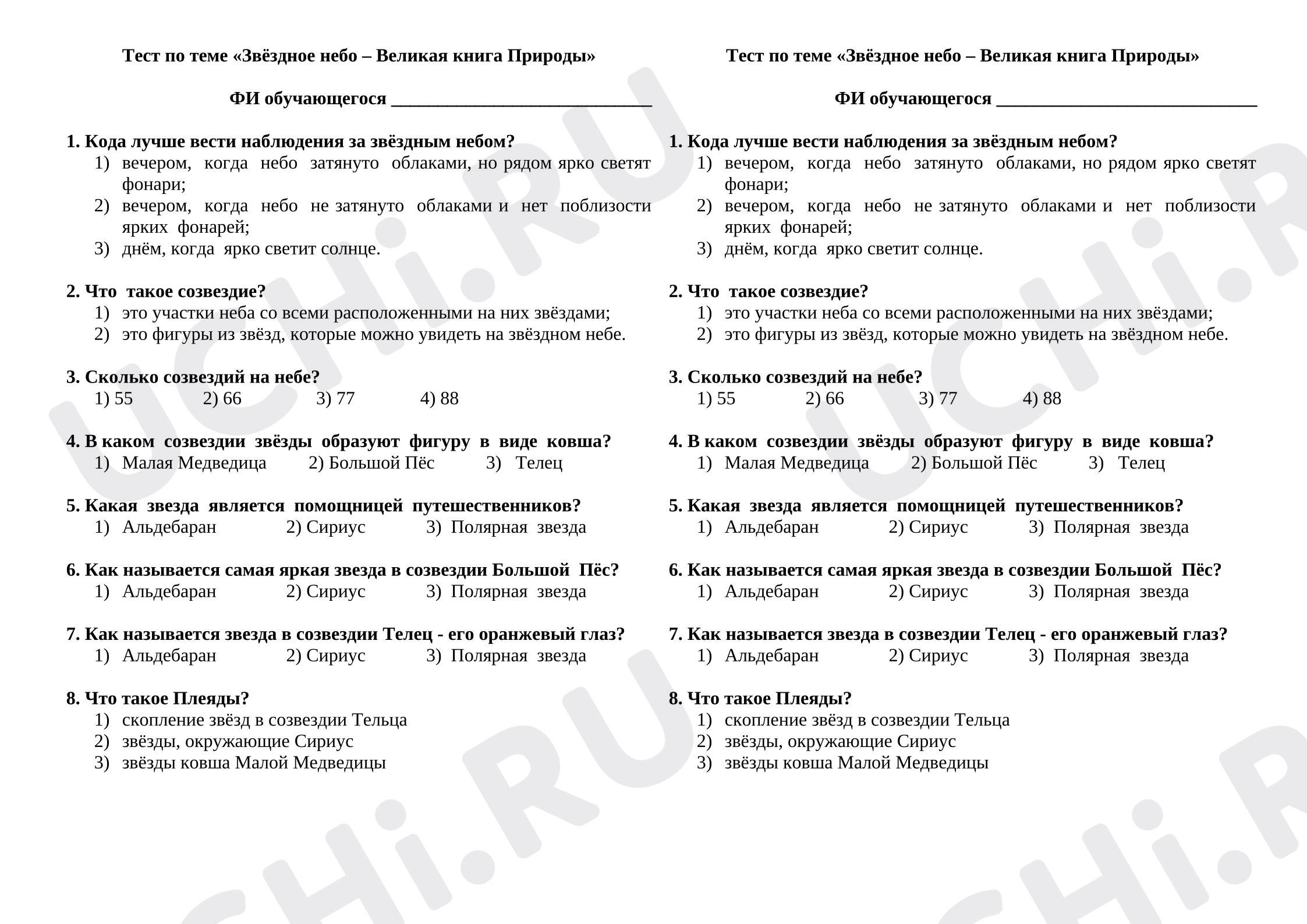 Тест по теме «Звёздное небо – Великая книга Природы»

ФИ обучающегося ____

1. Кода лучше вести наблюдения за звёздным небом?
1) вечером, когда небо затянуто облаками, но рядом ярко светят фонари;
2) вечером, когда небо не затянуто облаками и нет поблизости ярких фонарей;
3) днём, когда ярко светит солнце.

2. Что такое созвездие?
1) это участки неба со всеми расположенными на них звёздами;
2) это фигуры из звёзд, которые можно увидеть на звёздном небе.

3. Сколько созвездий на небе?
1) 55 2) 66 3) 77 4) 88

4. В каком созвездии звёзды образуют фигуру в виде ковша?
1) Малая Медведица 2) Большой Пёс 3) Телец

5. Какая звезда является помощницей путешественников?
1) Альдебаран 2) Сириус 3) Полярная звезда

6. Как называется самая яркая звезда в созвездии Большой Пёс?
1) Альдебаран 2) Сириус 3) Полярная звезда

7. Как называется звезда в созвездии Телец - его оранжевый глаз?
1) Альдебаран 2) Сириус 3) Полярная звезда

8. Что такое Плеяды?
1) скопление звёзд в созвездии Тельца
2) звёзды, окружающие Сириус
3) звёзды ковша Малой Медведицы

Тест по теме «Звёздное небо – Великая книга Природы»

ФИ обучающегося ____

1. Кода лучше вести наблюдения за звёздным небом?
1) вечером, когда небо затянуто облаками, но рядом ярко светят фонари;
2) вечером, когда небо не затянуто облаками и нет поблизости ярких фонарей;
3) днём, когда ярко светит солнце.

2. Что такое созвездие?
1) это участки неба со всеми расположенными на них звёздами;
2) это фигуры из звёзд, которые можно увидеть на звёздном небе.

3. Сколько созвездий на небе?
1) 55 2) 66 3) 77 4) 88

4. В каком созвездии звёзды образуют фигуру в виде ковша?
1) Малая Медведица 2) Большой Пёс 3) Телец

5. Какая звезда является помощницей путешественников?
1) Альдебаран 2) Сириус 3) Полярная звезда

6. Как называется самая яркая звезда в созвездии Большой Пёс?
1) Альдебаран 2) Сириус 3) Полярная звезда

7. Как называется звезда в созвездии Телец - его оранжевый глаз?
1) Альдебаран 2) Сириус 3) Полярная звезда

8. Что такое Плеяды?
1) скопление звёзд в созвездии Тельца
2) звёзды, окружающие Сириус
3) звёзды ковша Малой Медведицы

UCHi.RU